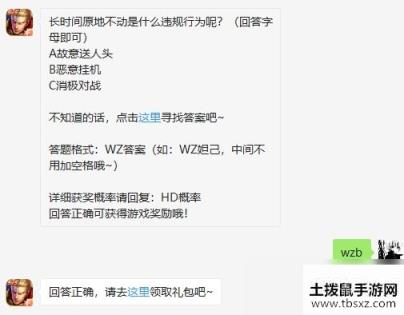 长时间原地不动是什么违规行为呢？（回答字母即可）
A故意送人头
B恶意挂机
C消极对战

不知道的话，点击这里寻找答案吧~

答题格式：WZ答案（如：WZ妲己，中间不用加空格哦~）

详细获奖概率请回复：HD概率
回答正确可获得游戏奖励哦！

wzb

回答正确，请去这里领取礼包吧~

土拨鼠手游网
www.tbsxz.com